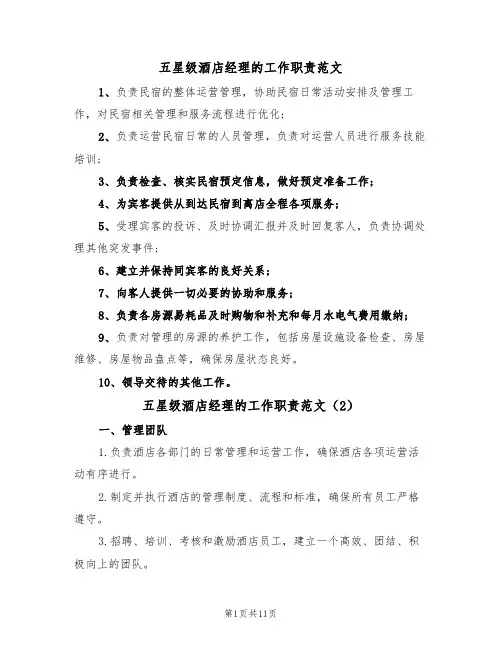 五星级酒店经理的工作职责范文

1、负责民宿的整体运营管理，协助民宿日常活动安排及管理工作，对民宿相关管理和服务流程进行优化；

2、负责运营民宿日常的人员管理，负责对运营人员进行服务技能培训；

3、负责检查、核实民宿预定信息，做好预定准备工作；

4、为宾客提供从到达民宿到离店全程各项服务；

5、受理宾客的投诉、及时协调汇报并及时回复客人，负责协调处理其他突发事件；

6、建立并保持同宾客的良好关系；

7、向客人提供一切必要的协助和服务；

8、负责各房源易耗品及时购物和补充和每月水电气费用缴纳；

9、负责对管理的房源的养护工作，包括房屋设施设备检查、房屋维修、房屋物品盘点等，确保房屋状态良好。

10、领导交待的其他工作。

五星级酒店经理的工作职责范文（2）

一、管理团队

1.负责酒店各部门的日常管理和运营工作，确保酒店各项运营活动有序进行。

2.制定并执行酒店的管理制度、流程和标准，确保所有员工严格遵守。

3.招聘、培训、考核和激励酒店员工，建立一个高效、团结、积极向上的团队。

第1页共11页